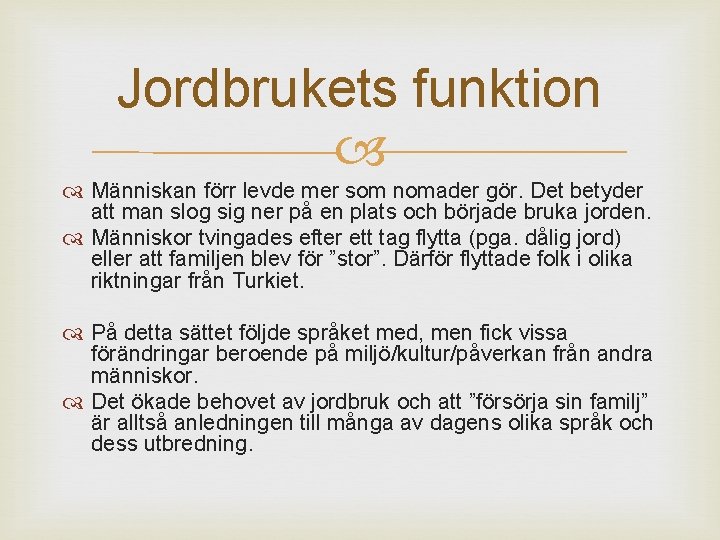 Jordbrukets funktion

Människan förr levde mer som nomader gör. Det betyder att man slog sig ner på en plats och började bruka jorden.

Människor tvingades efter ett tag flytta (pga. dålig jord) eller att familjen blev för ”stor”. Därför flyttade folk i olika riktningar från Turkiet.

På detta sättet följde språket med, men fick vissa förändringar beroende på miljö/kultur/påverkan från andra människor.

Det ökade behovet av jordbruk och att ”försörja sin familj” är alltså anledningen till många av dagens olika språk och dess utbredning.